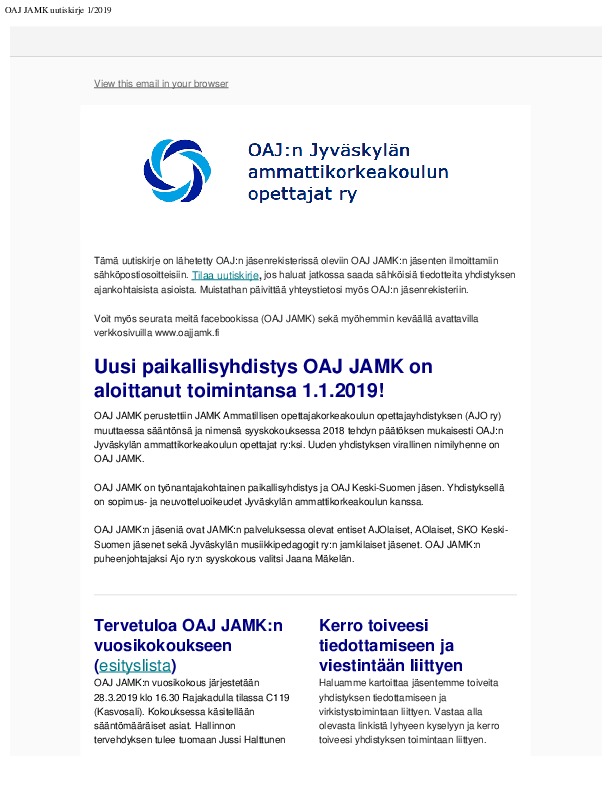 OAJ JAMK uutiskirje 1/2019

View this email in your browser

OAJ:n Jyväskylän ammattikorkeakoulun opettajat ry

Tämä uutiskirje on lähetetty OAJ:n jäsenrekisterissä oleviin OAJ JAMK:n jäsenten ilmoittamiin sähköpostiosoitteisiin. Tilaa uutiskirje, jos haluat jatkossa saada sähköisiä tiedotteita yhdistyksen ajankohtaisista asioista. Muistathan päivittää yhteystietosi myös OAJ:n jäsenrekisteriin.

Voit myös seurata meitä facebookissa (OAJ JAMK) sekä myöhemmin keväällä avattavilla verkkosivuilla www.oajjamk.fi

Uusi paikallisyhdistys OAJ JAMK on aloittanut toimintansa 1.1.2019!

OAJ JAMK perustettiin JAMK Ammatillisen opettajakorkeakoulun opettajayhdistyksen (AJO ry) muuttaessa sääntönsä ja nimensä syyskokouksessa 2018 tehdyn päätöksen mukaisesti OAJ:n Jyväskylän ammattikorkeakoulun opettajat ry:ksi. Uuden yhdistyksen virallinen nimilyhenne on OAJ JAMK.

OAJ JAMK on työnantajakohtainen paikallisyhdistys ja OAJ Keski-Suomen jäsen. Yhdistyksellä on sopimus- ja neuvotteluoikeudet Jyväskylän ammattikorkeakoulun kanssa.

OAJ JAMK:n jäseniä ovat JAMK:n palveluksessa olevat entiset AJOlaiset, AOlaiset, SKO Keski-Suomen jäsenet sekä Jyväskylän musiikkipedagogit ry:n jamkilaiset jäsenet. OAJ JAMK:n puheenjohtajaksi Ajo ry:n syyskokous valitsi Jaana Mäkelän.

Tervetuloa OAJ JAMK:n vuosikokoukseen (esityslista)

OAJ JAMK:n vuosikokous järjestetään 28.3.2019 klo 16.30 Rajakadulla tilassa C119 (Kasvosali). Kokouksessa käsitellään sääntömääräiset asiat. Hallinnon tervehdyksen tulee tuomaan Jussi Halttunen

Kerro toiveesi tiedottamiseen ja viestintään liittyen

Haluamme kartoittaa jäsentemme toiveita yhdistyksen tiedottamiseen ja virkistystoimintaan liittyen. Vastaa alla olevasta linkistä lyhyeen kyselyyn ja kerro toiveesi yhdistyksen toimintaan liittyen.